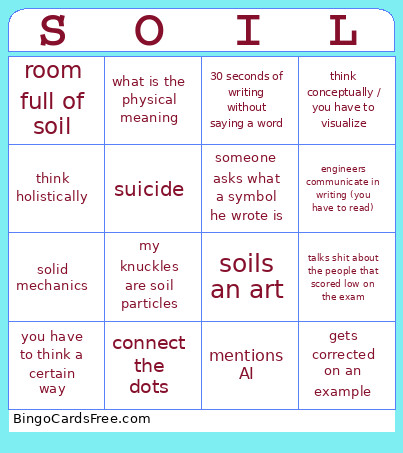 | S | O | I | L |
|---|---|---|---|
| room full of soil | what is the physical meaning | 30 seconds of writing without saying a word | think conceptually / you have to visualize |
| think holistically | suicide | someone asks what a symbol he wrote is | engineers communicate in writing (you have to read) |
| solid mechanics | my knuckles are soil particles | soils an art | talks shit about the people that scored low on the exam |
| you have to think a certain way | connect the dots | mentions AI | gets corrected on an example |

BingoCardsFree.com